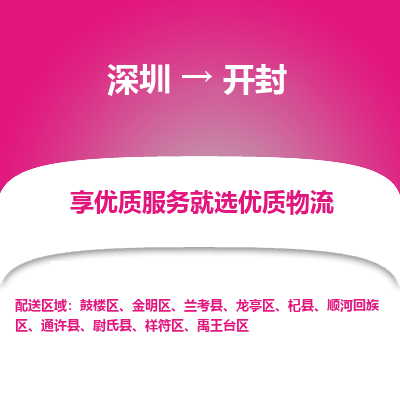 深圳 → 开封

享优质服务就选优质物流

配送区域：鼓楼区、金明区、兰考县、龙亭区、杞县、顺河回族区、通许县、尉氏县、祥符区、禹王台区